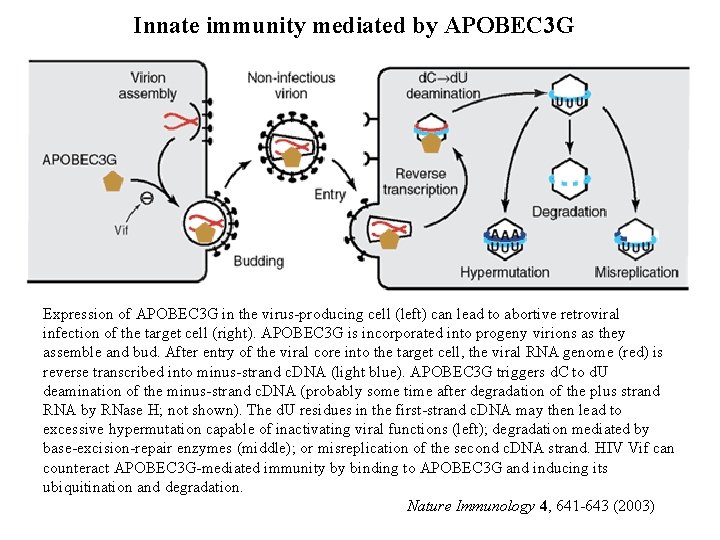 Innate immunity mediated by APOBEC3G

Virion assembly

APOBEC3G

Vif

Budding

Non-infectious virion

Entry

dC→dU deamination

Reverse transcription

Degradation

Hypermutation

Misreplication

Expression of APOBEC3G in the virus-producing cell (left) can lead to abortive retroviral infection of the target cell (right). APOBEC3G is incorporated into progeny virions as they assemble and bud. After entry of the viral core into the target cell, the viral RNA genome (red) is reverse transcribed into minus-strand cDNA (light blue). APOBEC3G triggers dC to dU deamination of the minus-strand cDNA (probably some time after degradation of the plus strand RNA by RNase H; not shown). The dU residues in the first-strand cDNA may then lead to excessive hypermutation capable of inactivating viral functions (left); degradation mediated by base-excision-repair enzymes (middle); or misreplication of the second cDNA strand. HIV Vif can counteract APOBEC3G-mediated immunity by binding to APOBEC3G and inducing its ubiquitination and degradation.

Nature Immunology 4, 641-643 (2003)